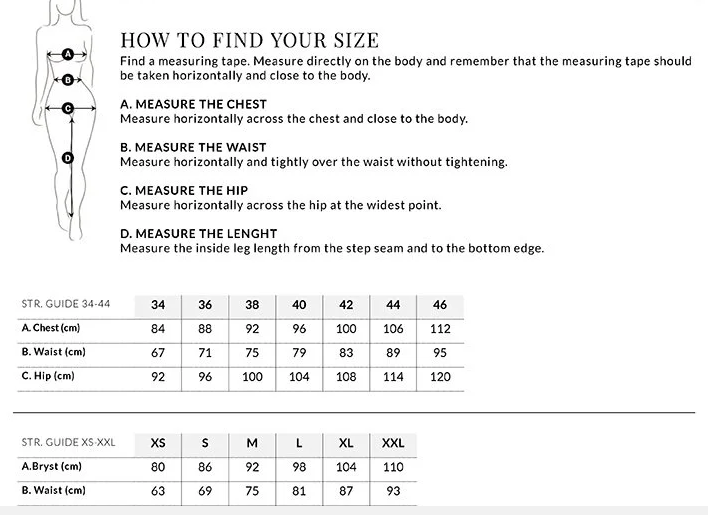 A
B
C
D

HOW TO FIND YOUR SIZE
Find a measuring tape. Measure directly on the body and remember that the measuring tape should be taken horizontally and close to the body.

A. MEASURE THE CHEST
Measure horizontally across the chest and close to the body.

B. MEASURE THE WAIST
Measure horizontally and tightly over the waist without tightening.

C. MEASURE THE HIP
Measure horizontally across the hip at the widest point.

D. MEASURE THE LENGHT
Measure the inside leg length from the step seam and to the bottom edge.

| STR. GUIDE 34-44 | 34 | 36 | 38 | 40 | 42 | 44 | 46 |
|---|---|---|---|---|---|---|---|
| A. Chest (cm) | 84 | 88 | 92 | 96 | 100 | 106 | 112 |
| B. Waist (cm) | 67 | 71 | 75 | 79 | 83 | 89 | 95 |
| C. Hip (cm) | 92 | 96 | 100 | 104 | 108 | 114 | 120 |

| STR. GUIDE XS-XXL | XS | S | M | L | XL | XXL |
|---|---|---|---|---|---|---|
| A.Bryst (cm) | 80 | 86 | 92 | 98 | 104 | 110 |
| B. Waist (cm) | 63 | 69 | 75 | 81 | 87 | 93 |